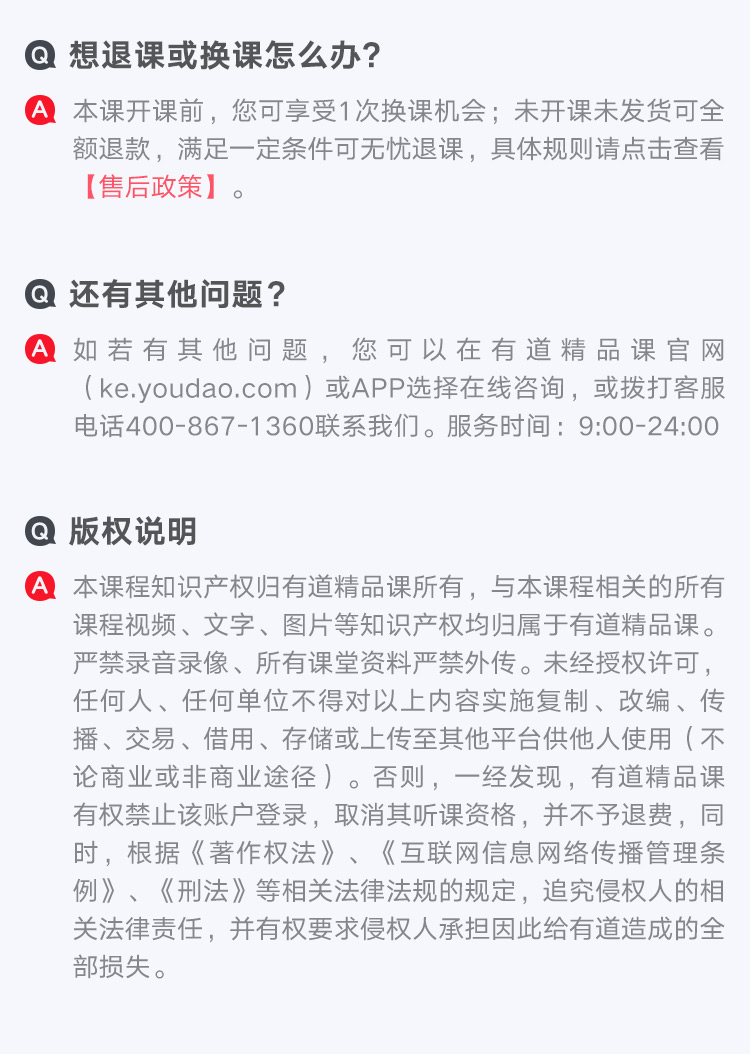 Q 想退课或换课怎么办?

A 本课开课前，您可享受1次换课机会；未开课未发货可全额退款，满足一定条件可无忧退课，具体规则请点击查看【售后政策】。

Q 还有其他问题?

A 如若有其他问题，您可以在有道精品课官网（ke.youdao.com）或APP选择在线咨询，或拨打客服电话400-867-1360联系我们。服务时间：9:00-24:00

Q 版权说明

A 本课程知识产权归有道精品课所有，与本课程相关的所有课程视频、文字、图片等知识产权均归属于有道精品课。严禁录音录像、所有课堂资料严禁外传。未经授权许可，任何人、任何单位不得对以上内容实施复制、改编、传播、交易、借用、存储或上传至其他平台供他人使用（不论商业或非商业途径）。否则，一经发现，有道精品课有权禁止该账户登录，取消其听课资格，并不予退费，同时，根据《著作权法》、《互联网信息网络传播管理条例》、《刑法》等相关法律法规的规定，追究侵权人的相关法律责任，并有权要求侵权人承担因此给有道造成的全部损失。